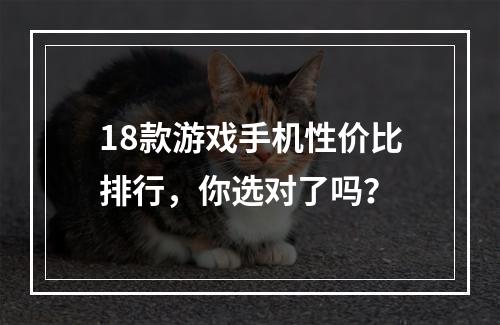 18款游戏手机性价比排行，你选对了吗？